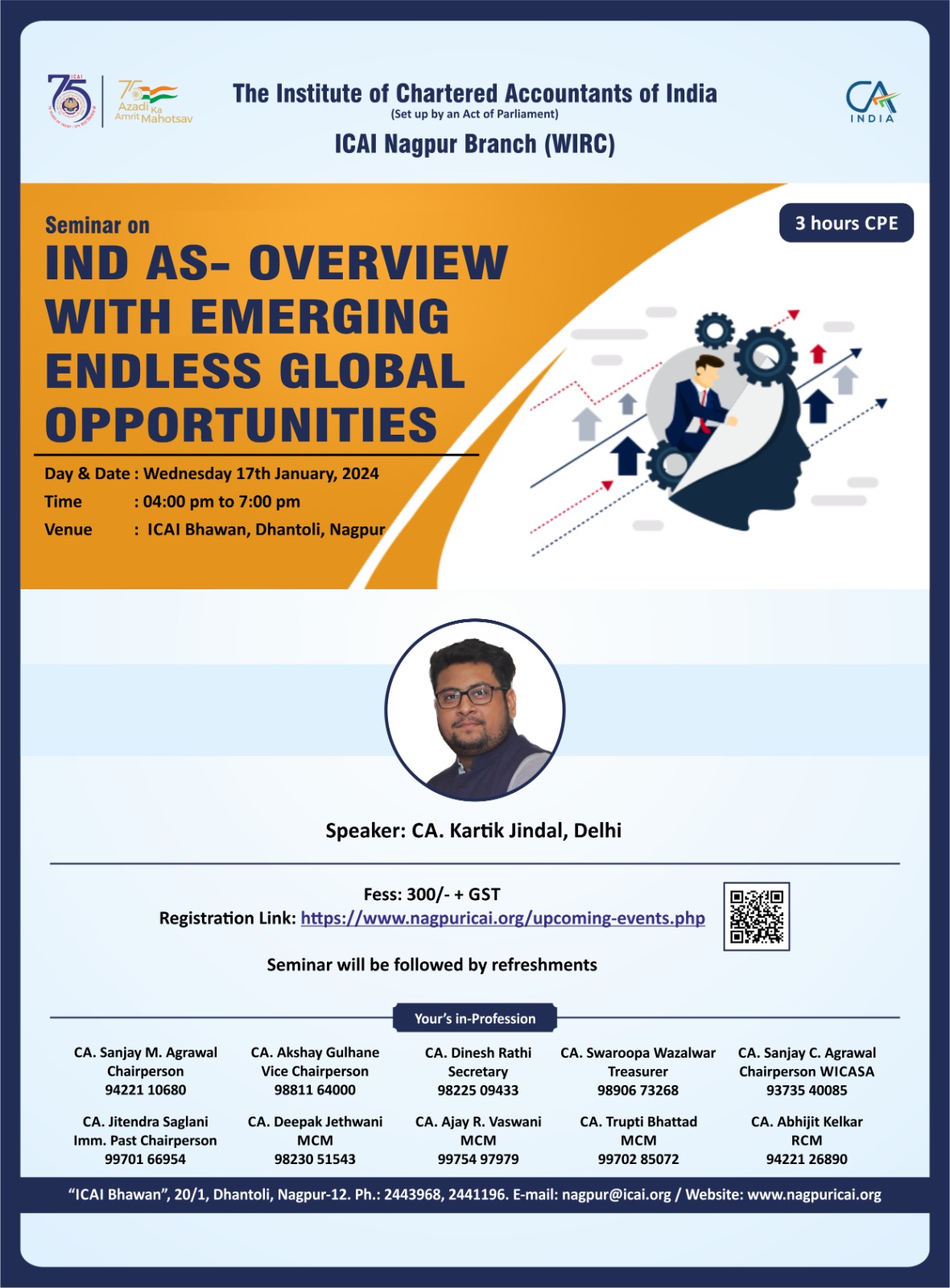 75 ICAI

75 Azadi Ka Amrit Mahotsav

The Institute of Chartered Accountants of India
(Set up by an Act of Parliament)
ICAI Nagpur Branch (WIRC)

CA INDIA

3 hours CPE

Seminar on
IND AS- OVERVIEW WITH EMERGING ENDLESS GLOBAL OPPORTUNITIES

Day & Date : Wednesday 17th January, 2024
Time : 04:00 pm to 7:00 pm
Venue : ICAI Bhawan, Dhantoli, Nagpur

Speaker: CA. Kartik Jindal, Delhi

Fess: 300/- + GST
Registration Link: https://www.nagpuricai.org/upcoming-events.php

Seminar will be followed by refreshments

Your's in-Profession

CA. Sanjay M. Agrawal
Chairperson
94221 10680

CA. Akshay Gulhane
Vice Chairperson
98811 64000

CA. Dinesh Rathi
Secretary
98225 09433

CA. Swaroopa Wazalwar
Treasurer
98906 73268

CA. Sanjay C. Agrawal
Chairperson WICASA
93735 40085

CA. Jitendra Saglani
Imm. Past Chairperson
99701 66954

CA. Deepak Jethwani
MCM
98230 51543

CA. Ajay R. Vaswani
MCM
99754 97979

CA. Trupti Bhattad
MCM
99702 85072

CA. Abhijit Kelkar
RCM
94221 26890

"ICAI Bhawan", 20/1, Dhantoli, Nagpur-12. Ph.: 2443968, 2441196. E-mail: nagpur@icai.org / Website: www.nagpuricai.org